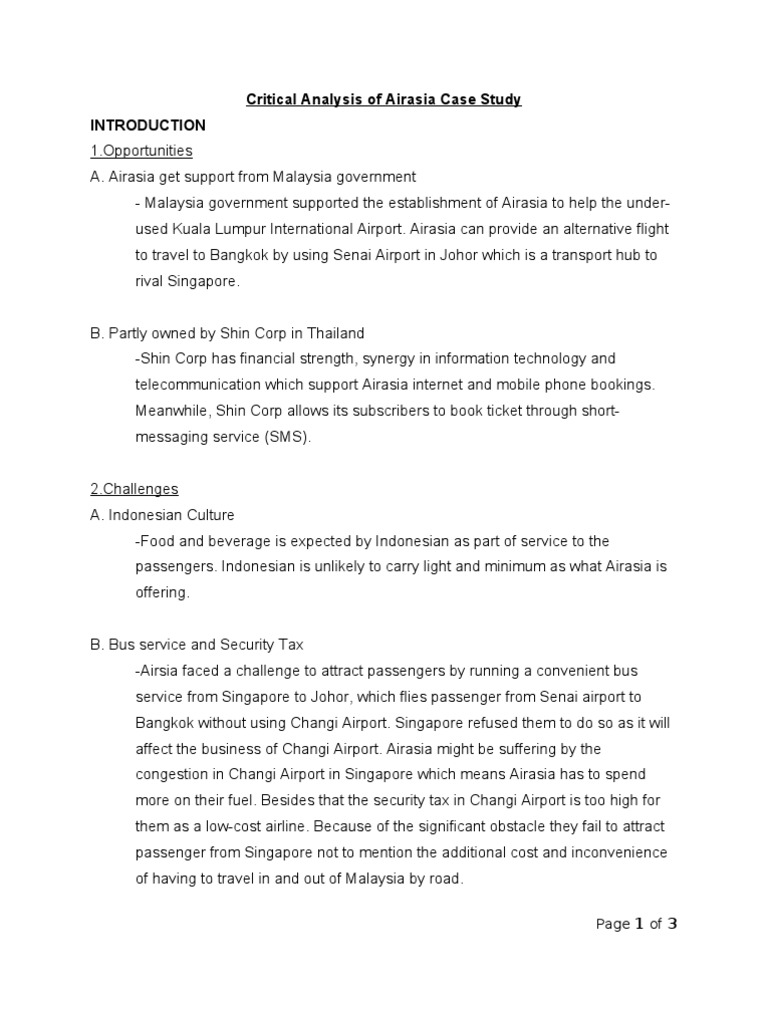 Critical Analysis of Airasia Case Study

INTRODUCTION

1.Opportunities

A. Airasia get support from Malaysia government

- Malaysia government supported the establishment of Airasia to help the under-used Kuala Lumpur International Airport. Airasia can provide an alternative flight to travel to Bangkok by using Senai Airport in Johor which is a transport hub to rival Singapore.

B. Partly owned by Shin Corp in Thailand

-Shin Corp has financial strength, synergy in information technology and telecommunication which support Airasia internet and mobile phone bookings. Meanwhile, Shin Corp allows its subscribers to book ticket through short-messaging service (SMS).

2.Challenges

A. Indonesian Culture

-Food and beverage is expected by Indonesian as part of service to the passengers. Indonesian is unlikely to carry light and minimum as what Airasia is offering.

B. Bus service and Security Tax

-Airsia faced a challenge to attract passengers by running a convenient bus service from Singapore to Johor, which flies passenger from Senai airport to Bangkok without using Changi Airport. Singapore refused them to do so as it will affect the business of Changi Airport. Airasia might be suffering by the congestion in Changi Airport in Singapore which means Airasia has to spend more on their fuel. Besides that the security tax in Changi Airport is too high for them as a low-cost airline. Because of the significant obstacle they fail to attract passenger from Singapore not to mention the additional cost and inconvenience of having to travel in and out of Malaysia by road.

Page 1 of 3